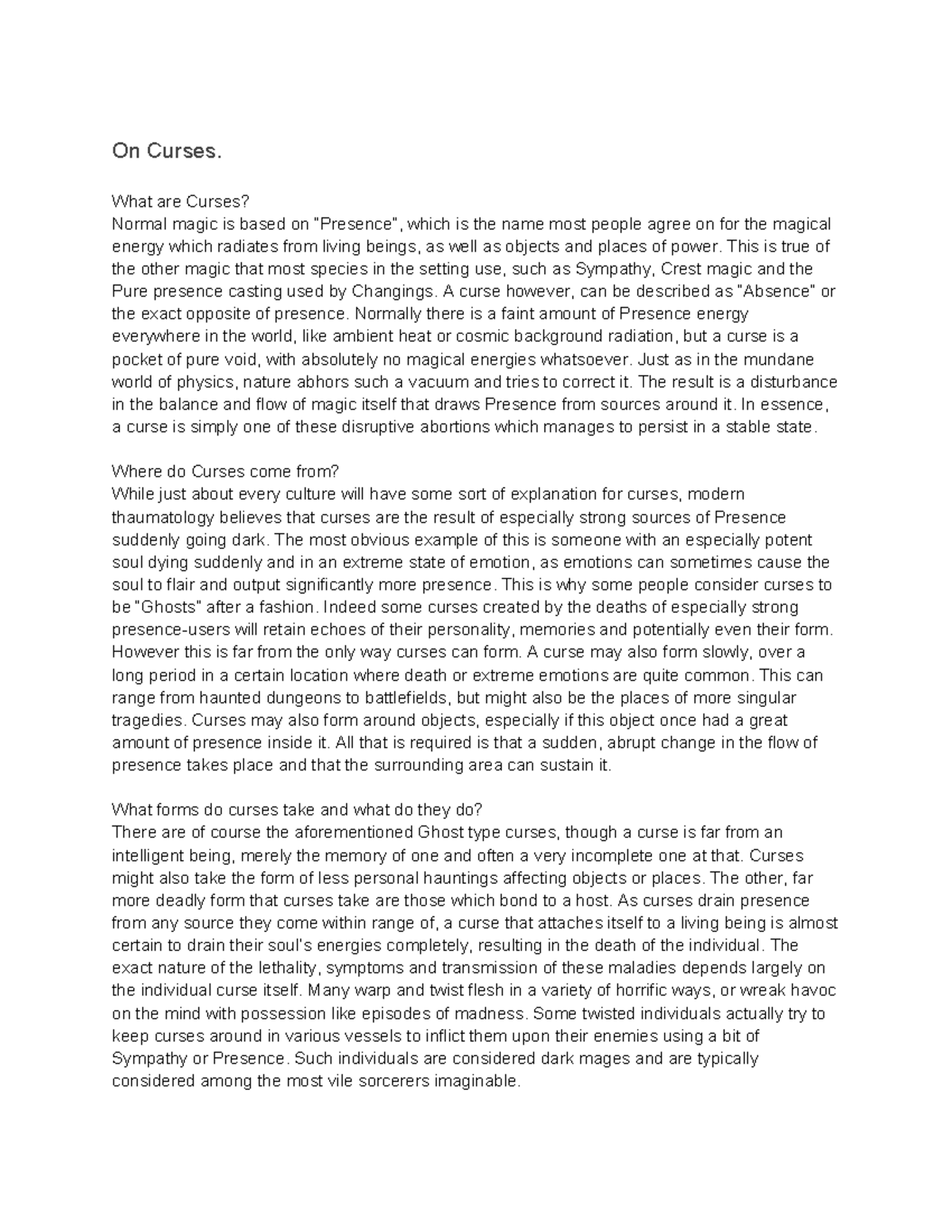 On Curses.

What are Curses?

Normal magic is based on "Presence", which is the name most people agree on for the magical energy which radiates from living beings, as well as objects and places of power. This is true of the other magic that most species in the setting use, such as Sympathy, Crest magic and the Pure presence casting used by Changings. A curse however, can be described as "Absence" or the exact opposite of presence. Normally there is a faint amount of Presence energy everywhere in the world, like ambient heat or cosmic background radiation, but a curse is a pocket of pure void, with absolutely no magical energies whatsoever. Just as in the mundane world of physics, nature abhors such a vacuum and tries to correct it. The result is a disturbance in the balance and flow of magic itself that draws Presence from sources around it. In essence, a curse is simply one of these disruptive abortions which manages to persist in a stable state.

Where do Curses come from?

While just about every culture will have some sort of explanation for curses, modern thaumatology believes that curses are the result of especially strong sources of Presence suddenly going dark. The most obvious example of this is someone with an especially potent soul dying suddenly and in an extreme state of emotion, as emotions can sometimes cause the soul to flair and output significantly more presence. This is why some people consider curses to be "Ghosts" after a fashion. Indeed some curses created by the deaths of especially strong presence-users will retain echoes of their personality, memories and potentially even their form. However this is far from the only way curses can form. A curse may also form slowly, over a long period in a certain location where death or extreme emotions are quite common. This can range from haunted dungeons to battlefields, but might also be the places of more singular tragedies. Curses may also form around objects, especially if this object once had a great amount of presence inside it. All that is required is that a sudden, abrupt change in the flow of presence takes place and that the surrounding area can sustain it.

What forms do curses take and what do they do?

There are of course the aforementioned Ghost type curses, though a curse is far from an intelligent being, merely the memory of one and often a very incomplete one at that. Curses might also take the form of less personal hauntings affecting objects or places. The other, far more deadly form that curses take are those which bond to a host. As curses drain presence from any source they come within range of, a curse that attaches itself to a living being is almost certain to drain their soul's energies completely, resulting in the death of the individual. The exact nature of the lethality, symptoms and transmission of these maladies depends largely on the individual curse itself. Many warp and twist flesh in a variety of horrific ways, or wreak havoc on the mind with possession like episodes of madness. Some twisted individuals actually try to keep curses around in various vessels to inflict them upon their enemies using a bit of Sympathy or Presence. Such individuals are considered dark mages and are typically considered among the most vile sorcerers imaginable.